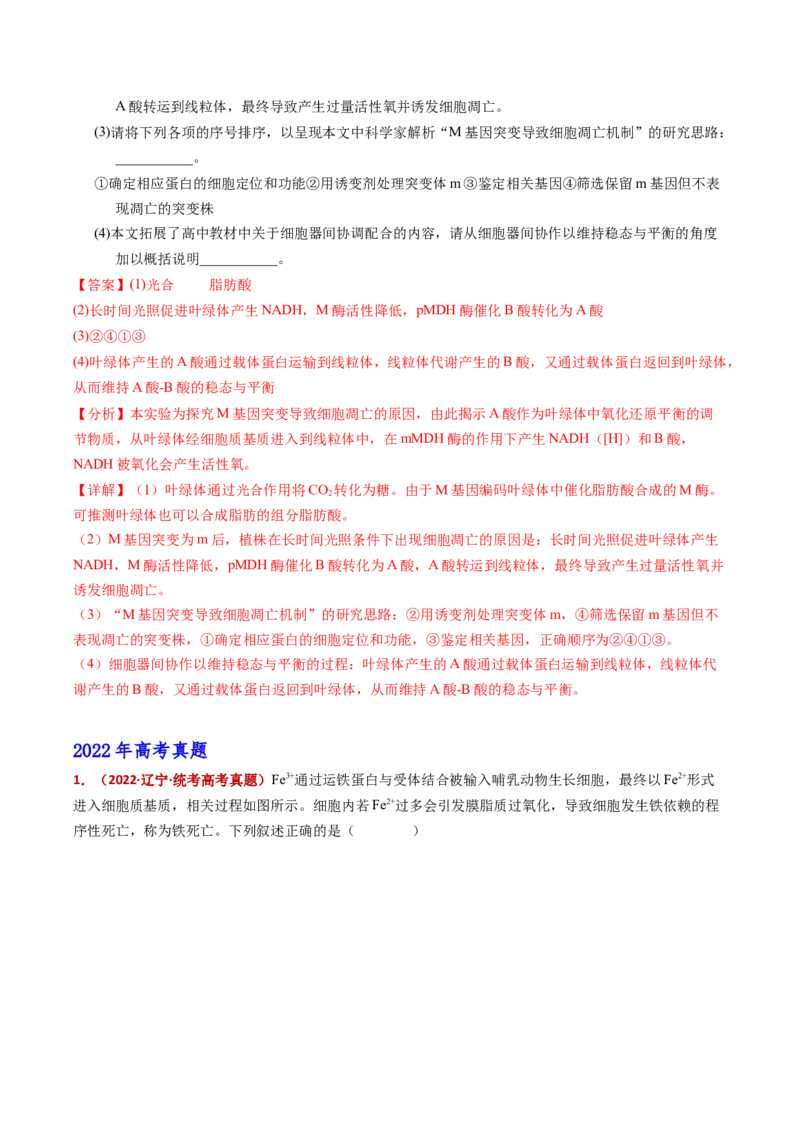 A酸转运到线粒体，最终导致产生过量活性氧并诱发细胞凋亡。

(3)请将下列各项的序号排序，以呈现本文中科学家解析“M基因突变导致细胞凋亡机制”的研究思路：____。

①确定相应蛋白的细胞定位和功能②用诱变剂处理突变体m③鉴定相关基因④筛选保留m基因但不表现凋亡的突变株

(4)本文拓展了高中教材中关于细胞器间协调配合的内容，请从细胞器间协作以维持稳态与平衡的角度加以概括说明____。

【答案】(1)光合　脂肪酸

(2)长时间光照促进叶绿体产生NADH，M酶活性降低，pMDH酶催化B酸转化为A酸

(3)②④①③

(4)叶绿体产生的A酸通过载体蛋白运输到线粒体，线粒体代谢产生的B酸，又通过载体蛋白返回到叶绿体，从而维持A酸-B酸的稳态与平衡

【分析】本实验为探究M基因突变导致细胞凋亡的原因，由此揭示A酸作为叶绿体中氧化还原平衡的调节物质，从叶绿体经细胞质基质进入到线粒体中，在mMDH酶的作用下产生NADH（[H]）和B酸，NADH被氧化会产生活性氧。

【详解】（1）叶绿体通过光合作用将$CO_2$转化为糖。由于M基因编码叶绿体中催化脂肪酸合成的M酶。可推测叶绿体也可以合成脂肪的组分脂肪酸。

（2）M基因突变为m后，植株在长时间光照条件下出现细胞凋亡的原因是：长时间光照促进叶绿体产生NADH，M酶活性降低，pMDH酶催化B酸转化为A酸，A酸转运到线粒体，最终导致产生过量活性氧并诱发细胞凋亡。

（3）“M基因突变导致细胞凋亡机制”的研究思路：②用诱变剂处理突变体m，④筛选保留m基因但不表现凋亡的突变株，①确定相应蛋白的细胞定位和功能，③鉴定相关基因，正确顺序为②④①③。

（4）细胞器间协作以维持稳态与平衡的过程：叶绿体产生的A酸通过载体蛋白运输到线粒体，线粒体代谢产生的B酸，又通过载体蛋白返回到叶绿体，从而维持A酸-B酸的稳态与平衡。

2022年高考真题

1.（2022·辽宁·统考高考真题）$Fe^{3+}$通过运铁蛋白与受体结合被输入哺乳动物生长细胞，最终以$Fe^{2+}$形式进入细胞质基质，相关过程如图所示。细胞内若$Fe^{2+}$过多会引发膜脂质过氧化，导致细胞发生铁依赖的程序性死亡，称为铁死亡。下列叙述正确的是（　　）